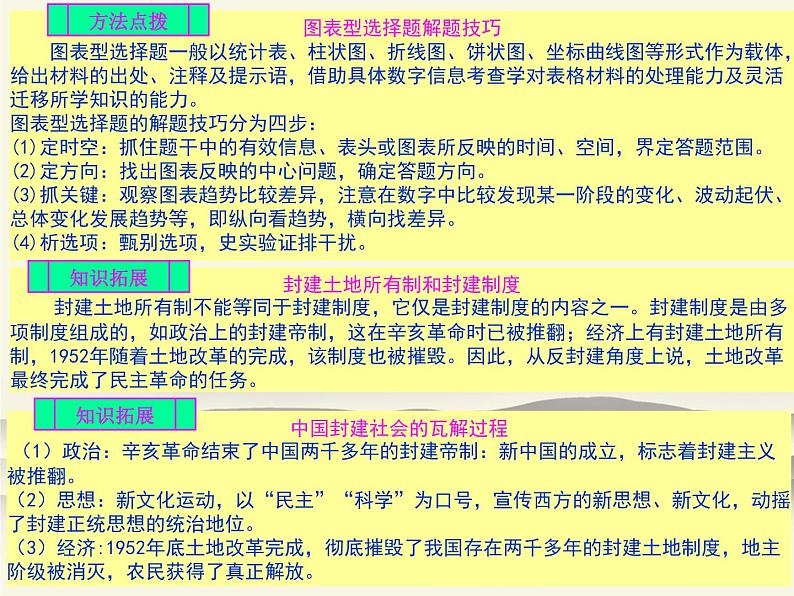 方法点拨

图表型选择题解题技巧

图表型选择题一般以统计表、柱状图、折线图、饼状图、坐标曲线图等形式作为载体，给出材料的出处、注释及提示语，借助具体数字信息考查学对表格材料的处理能力及灵活迁移所学知识的能力。

图表型选择题的解题技巧分为四步：
(1)定时空：抓住题干中的有效信息、表头或图表所反映的时间、空间，界定答题范围。
(2)定方向：找出图表反映的中心问题，确定答题方向。
(3)抓关键：观察图表趋势比较差异，注意在数字中比较发现某一阶段的变化、波动起伏、总体变化发展趋势等，即纵向看趋势，横向找差异。
(4)析选项：甄别选项，史实验证排干扰。

知识拓展

封建土地所有制和封建制度

封建土地所有制不能等同于封建制度，它仅是封建制度的内容之一。封建制度是由多项制度组成的，如政治上的封建帝制，这在辛亥革命时已被推翻；经济上有封建土地所有制，1952年随着土地改革的完成，该制度也被摧毁。因此，从反封建角度上说，土地改革最终完成了民主革命的任务。

知识拓展

中国封建社会的瓦解过程

（1）政治：辛亥革命结束了中国两千多年的封建帝制：新中国的成立，标志着封建主义被推翻。
（2）思想：新文化运动，以“民主”“科学”为口号，宣传西方的新思想、新文化，动摇了封建正统思想的统治地位。
（3）经济:1952年底土地改革完成，彻底摧毁了我国存在两千多年的封建土地制度，地主阶级被消灭，农民获得了真正解放。